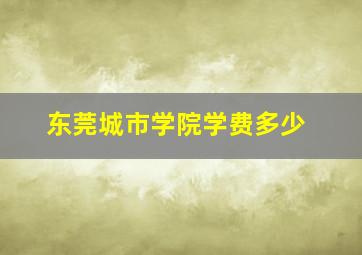 东莞城市学院学费多少